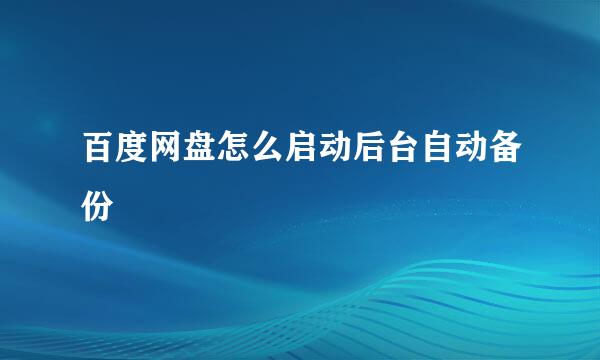 百度网盘怎么启动后台自动备份